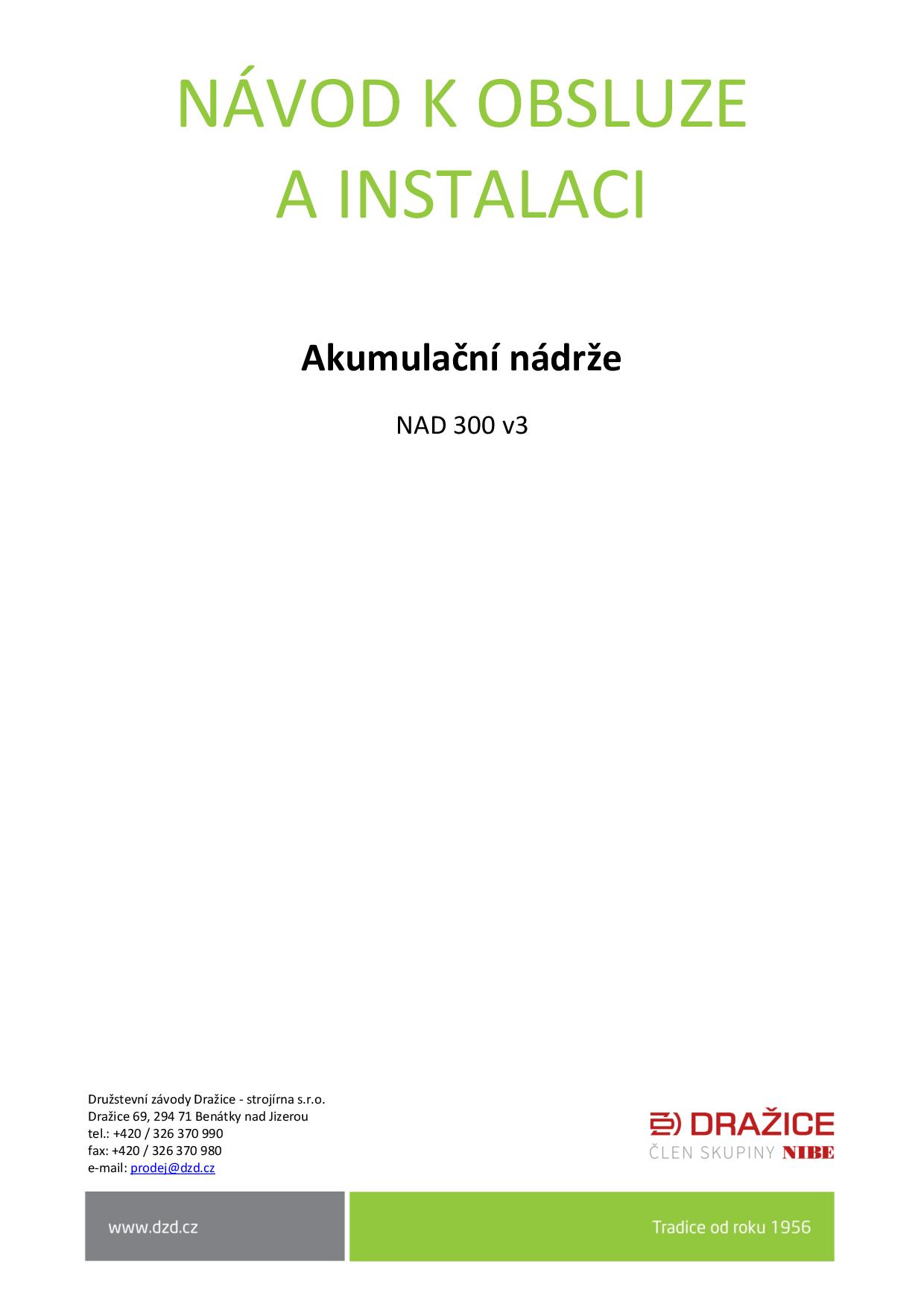 NÁVOD K OBSLUZE
A INSTALACI

Akumulační nádrže

NAD 300 v3

Družstevní závody Dražice - strojírna s.r.o.
Dražice 69, 294 71 Benátky nad Jizerou
tel.: +420 / 326 370 990
fax: +420 / 326 370 980
e-mail: prodej@dzd.cz

DRAŽICE
ČLEN SKUPINY NIBE

www.dzd.cz

Tradice od roku 1956